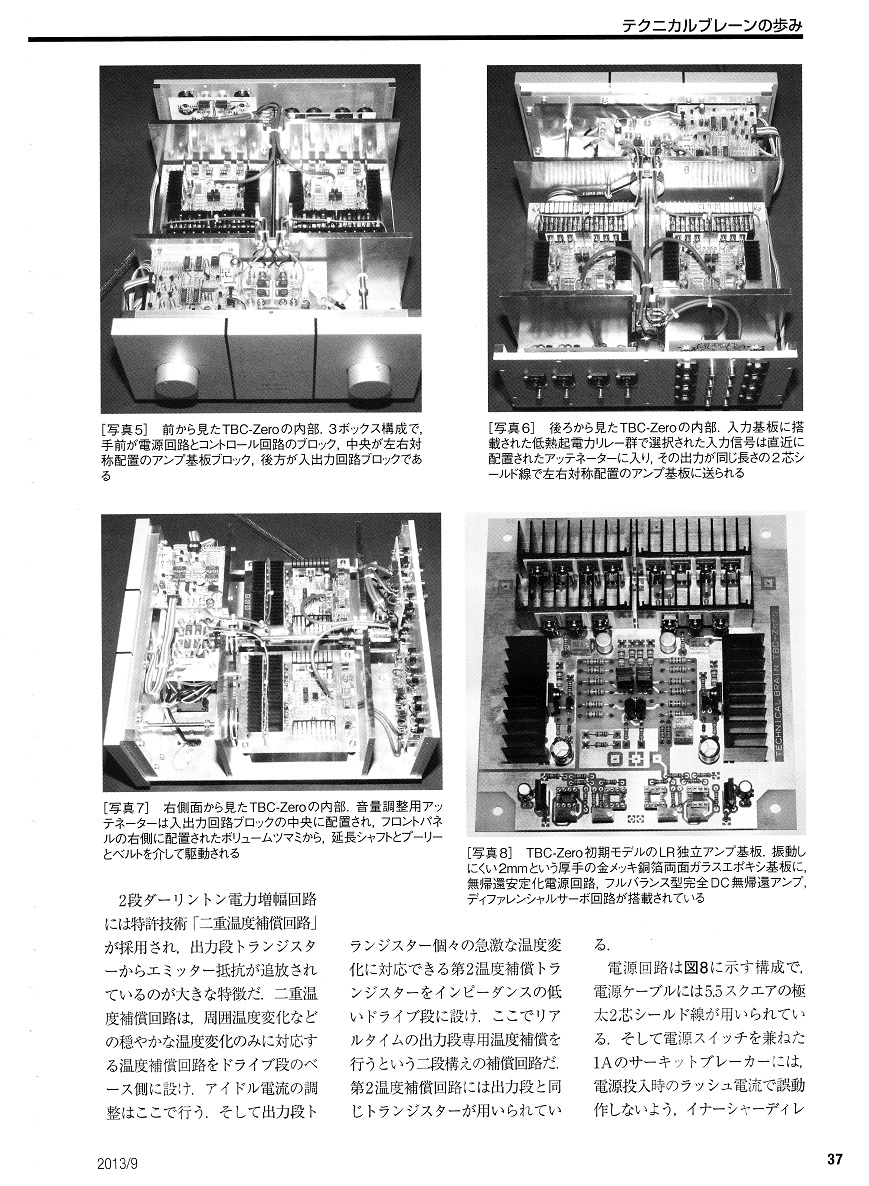 テクニカルブレーンの歩み

［写真5］　前から見たTBC-Zeroの内部．3ボックス構成で，手前が電源回路とコントロール回路のブロック，中央が左右対称配置のアンプ基板ブロック，後方が入出力回路ブロックである

［写真6］　後ろから見たTBC-Zeroの内部．入力基板に搭載された低熱起電力リレー群で選択された入力信号は直近に配置されたアッテネーターに入り，その出力が同じ長さの2芯シールド線で左右対称配置のアンプ基板に送られる

［写真7］　右側面から見たTBC-Zeroの内部．音量調整用アッテネーターは入出力回路ブロックの中央に配置され，フロントパネルの右側に配置されたボリュームツマミから，延長シャフトとプーリーとベルトを介して駆動される

TECHNICAL BRAIN TBC-Zero

［写真8］　TBC-Zero初期モデルのLR独立アンプ基板．振動しにくい2mmという厚手の金メッキ銅箔両面ガラスエポキシ基板に，無帰還安定化電源回路，フルバランス型完全DC無帰還アンプ，ディファレンシャルサーボ回路が搭載されている

2段ダーリントン電力増幅回路には特許技術「二重温度補償回路」が採用され，出力段トランジスターからエミッター抵抗が追放されているのが大きな特徴だ．二重温度補償回路は，周囲温度変化などの穏やかな温度変化のみに対応する温度補償回路をドライブ段のベース側に設け，アイドル電流の調整はここで行う．そして出力段トランジスター個々の急激な温度変化に対応できる第2温度補償トランジスターをインピーダンスの低いドライブ段に設け，ここでリアルタイムの出力段専用温度補償を行うという二段構えの補償回路だ．第2温度補償回路には出力段と同じトランジスターが用いられている．

電源回路は図8に示す構成で，電源ケーブルには5.5スクエアの極太2芯シールド線が用いられている．そして電源スイッチを兼ねた1Aのサーキットブレーカーには，電源投入時のラッシュ電流で誤動作しないよう，イナーシャーディレ

2013/9

37